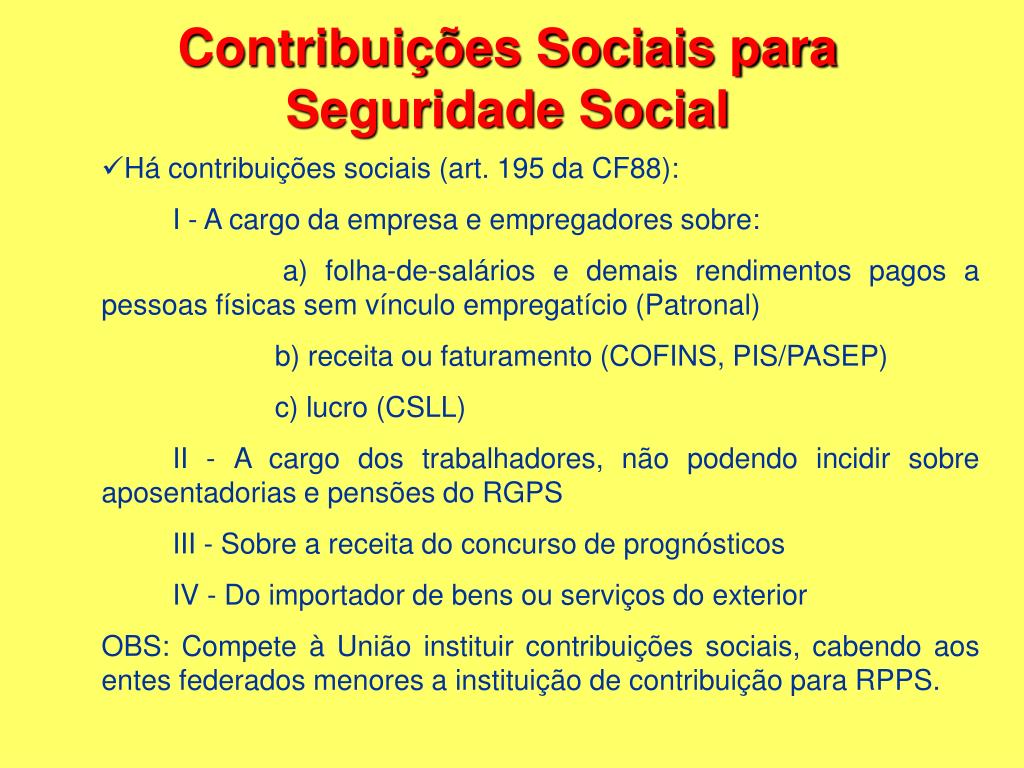 Contribuições Sociais para Seguridade Social

✓Há contribuições sociais (art. 195 da CF88):

I - A cargo da empresa e empregadores sobre:

a) folha-de-salários e demais rendimentos pagos a pessoas físicas sem vínculo empregatício (Patronal)

b) receita ou faturamento (COFINS, PIS/PASEP)

c) lucro (CSLL)

II - A cargo dos trabalhadores, não podendo incidir sobre aposentadorias e pensões do RGPS

III - Sobre a receita do concurso de prognósticos

IV - Do importador de bens ou serviços do exterior

OBS: Compete à União instituir contribuições sociais, cabendo aos entes federados menores a instituição de contribuição para RPPS.